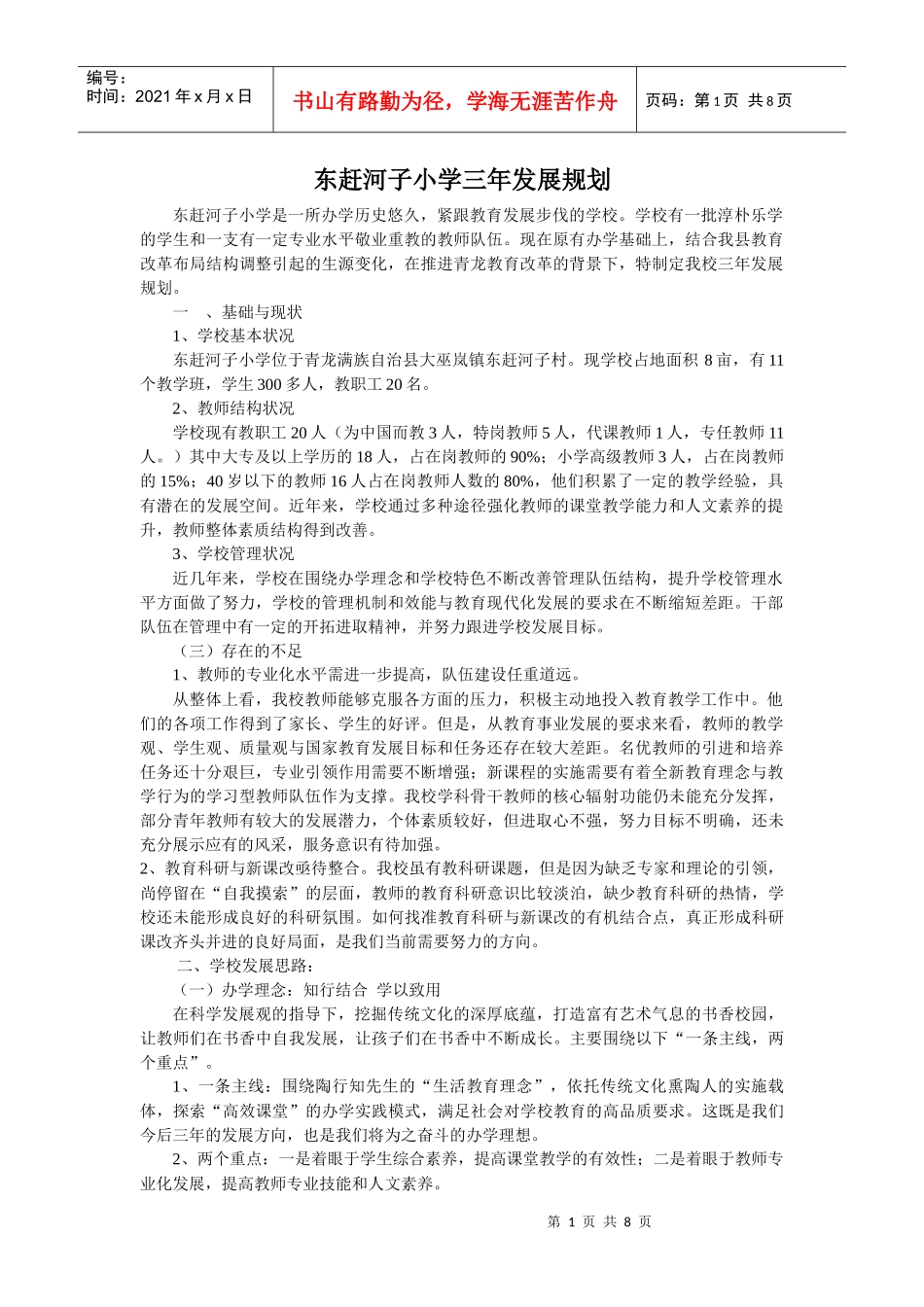 编号：
时间：2021年x月x日

书山有路勤为径，学海无涯苦作舟

页码：第1页 共8页

东赶河子小学三年发展规划

东赶河子小学是一所办学历史悠久，紧跟教育发展步伐的学校。学校有一批淳朴乐学的学生和一支有一定专业水平敬业重教的教师队伍。现在原有办学基础上，结合我县教育改革布局结构调整引起的生源变化，在推进青龙教育改革的背景下，特制定我校三年发展规划。

一 、基础与现状

1、学校基本状况

东赶河子小学位于青龙满族自治县大巫岚镇东赶河子村。现学校占地面积8亩，有11个教学班，学生300多人，教职工20名。

2、教师结构状况

学校现有教职工20人（为中国而教3人，特岗教师5人，代课教师1人，专任教师11人。）其中大专及以上学历的18人，占在岗教师的90%；小学高级教师3人，占在岗教师的15%；40岁以下的教师16人占在岗教师人数的80%，他们积累了一定的教学经验，具有潜在的发展空间。近年来，学校通过多种途径强化教师的课堂教学能力和人文素养的提升，教师整体素质结构得到改善。

3、学校管理状况

近几年来，学校在围绕办学理念和学校特色不断改善管理队伍结构，提升学校管理水平方面做了努力，学校的管理机制和效能与教育现代化发展的要求在不断缩短差距。干部队伍在管理中有一定的开拓进取精神，并努力跟进学校发展目标。

（三）存在的不足

1、教师的专业化水平需进一步提高，队伍建设任重道远。

从整体上看，我校教师能够克服各方面的压力，积极主动地投入教育教学工作中。他们的各项工作得到了家长、学生的好评。但是，从教育事业发展的要求来看，教师的教学观、学生观、质量观与国家教育发展目标和任务还存在较大差距。名优教师的引进和培养任务还十分艰巨，专业引领作用需要不断增强；新课程的实施需要有着全新教育理念与教学行为的学习型教师队伍作为支撑。我校学科骨干教师的核心辐射功能仍未能充分发挥，部分青年教师有较大的发展潜力，个体素质较好，但进取心不强，努力目标不明确，还未充分展示应有的风采，服务意识有待加强。

2、教育科研与新课改亟待整合。我校虽有教科研课题，但是因为缺乏专家和理论的引领，尚停留在“自我摸索”的层面，教师的教育科研意识比较淡泊，缺少教育科研的热情，学校还未能形成良好的科研氛围。如何找准教育科研与新课改的有机结合点，真正形成科研课改齐头并进的良好局面，是我们当前需要努力的方向。

二、学校发展思路：

（一）办学理念：知行结合 学以致用

在科学发展观的指导下，挖掘传统文化的深厚底蕴，打造富有艺术气息的书香校园，让教师们在书香中自我发展，让孩子们在书香中不断成长。主要围绕以下“一条主线，两个重点”。

1、一条主线：围绕陶行知先生的“生活教育理念”，依托传统文化熏陶人的实施载体，探索“高效课堂”的办学实践模式，满足社会对学校教育的高品质要求。这既是我们今后三年的发展方向，也是我们将为之奋斗的办学理想。

2、两个重点：一是着眼于学生综合素养，提高课堂教学的有效性；二是着眼于教师专业化发展，提高教师专业技能和人文素养。

第 1 页 共 8 页